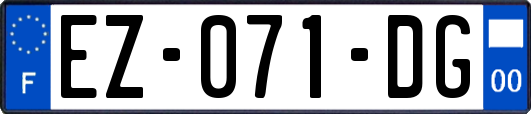 F
EZ-071-DG
00